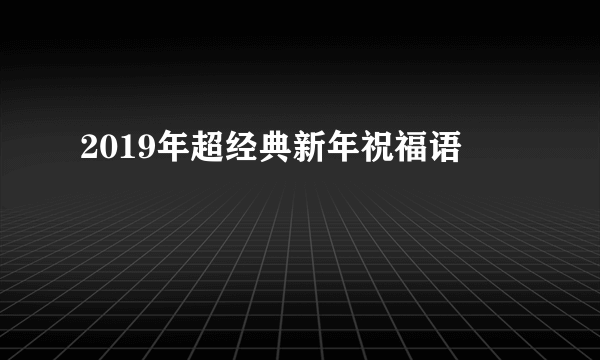 2019年超经典新年祝福语